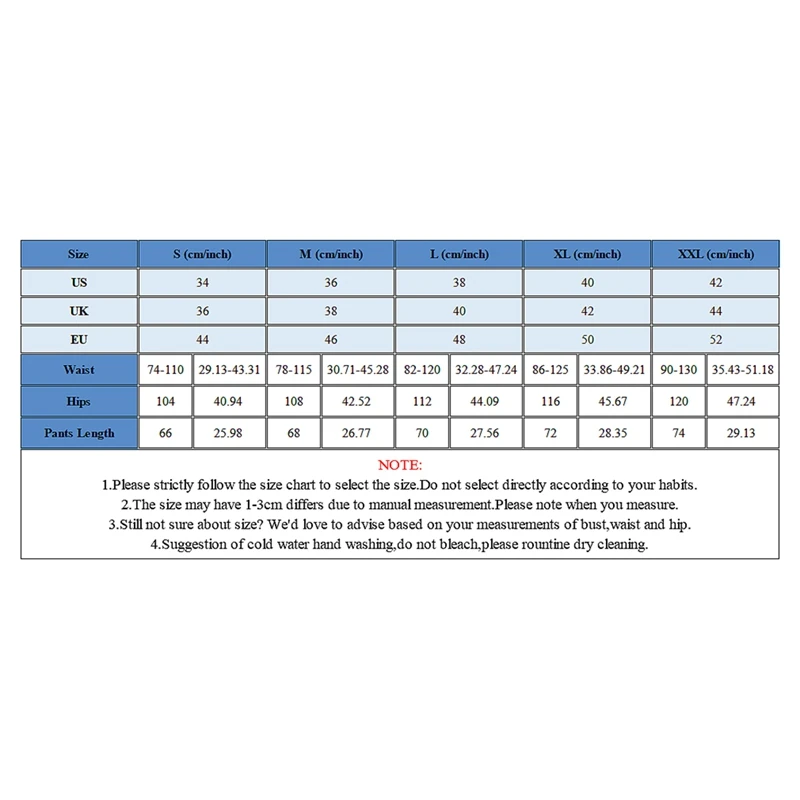 | Size | S (cm/inch) | | M (cm/inch) | | L (cm/inch) | | XL (cm/inch) | | XXL (cm/inch) | |
|---|---|---|---|---|---|---|---|---|---|---|
| US | 34 | | 36 | | 38 | | 40 | | 42 | |
| UK | 36 | | 38 | | 40 | | 42 | | 44 | |
| EU | 44 | | 46 | | 48 | | 50 | | 52 | |
| Waist | 74-110 | 29.13-43.31 | 78-115 | 30.71-45.28 | 82-120 | 32.28-47.24 | 86-125 | 33.86-49.21 | 90-130 | 35.43-51.18 |
| Hips | 104 | 40.94 | 108 | 42.52 | 112 | 44.09 | 116 | 45.67 | 120 | 47.24 |
| Pants Length | 66 | 25.98 | 68 | 26.77 | 70 | 27.56 | 72 | 28.35 | 74 | 29.13 |

NOTE:
1.Please strictly follow the size chart to select the size.Do not select directly according to your habits.
2.The size may have 1-3cm differs due to manual measurement.Please note when you measure.
3.Still not sure about size? We'd love to advise based on your measurements of bust,waist and hip.
4.Suggestion of cold water hand washing,do not bleach,please rountine dry cleaning.